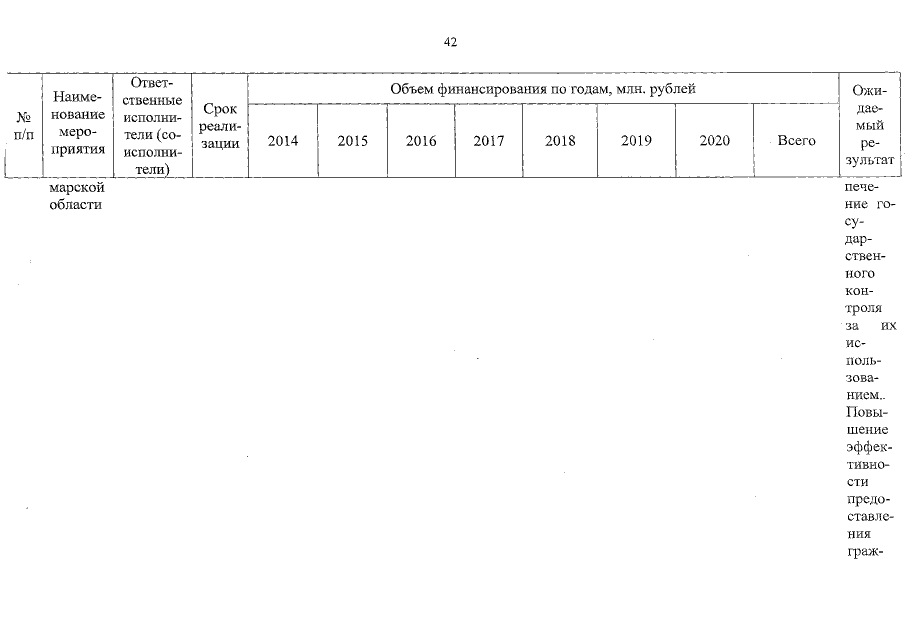 42

| № п/п | Наименование мероприятия | Ответственные исполнители (соисполнители) | Срок реализации | Объем финансирования по годам, млн. рублей | | | | | | | | Ожидаемый результат |
|---|---|---|---|---|---|---|---|---|---|---|---|---|
| | | | | 2014 | 2015 | 2016 | 2017 | 2018 | 2019 | 2020 | Всего | |
| | марской области | | | | | | | | | | | печение государственного контроля за их использованием.. Повышение эффективности предоставления граж- |